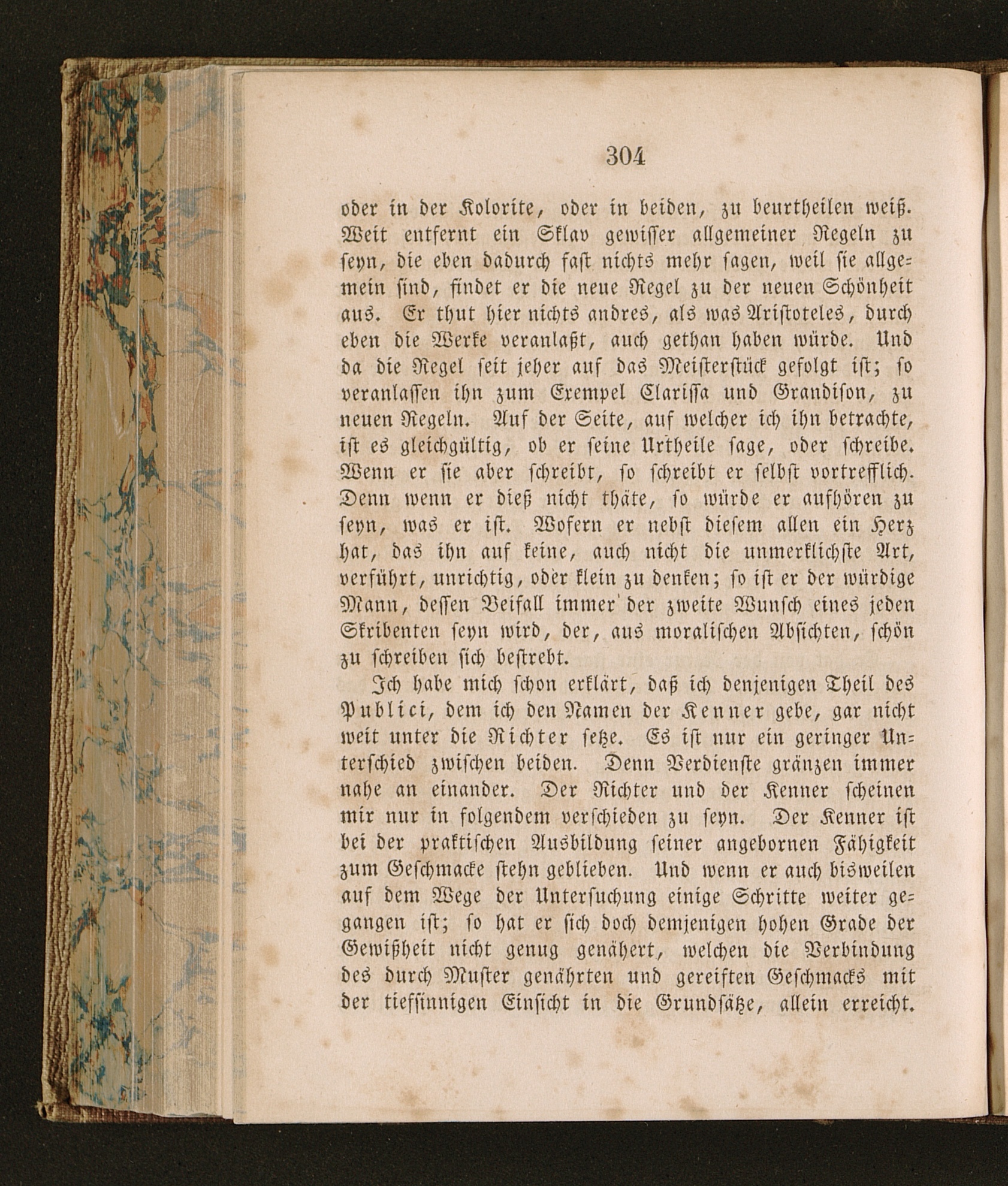 304

oder in der Kolorite, oder in beiden, zu beurtheilen weiß. Weit entfernt ein Sklav gewisser allgemeiner Regeln zu seyn, die eben dadurch fast nichts mehr sagen, weil sie allgemein sind, findet er die neue Regel zu der neuen Schönheit aus. Er thut hier nichts andres, als was Aristoteles, durch eben die Werke veranlaßt, auch gethan haben würde. Und da die Regel seit jeher auf das Meisterstück gefolgt ist; so veranlassen ihn zum Exempel Clarissa und Grandison, zu neuen Regeln. Auf der Seite, auf welcher ich ihn betrachte, ist es gleichgültig, ob er seine Urtheile sage, oder schreibe. Wenn er sie aber schreibt, so schreibt er selbst vortrefflich. Denn wenn er dieß nicht thäte, so würde er aufhören zu seyn, was er ist. Wofern er nebst diesem allen ein Herz hat, das ihn auf keine, auch nicht die unmerklichste Art, verführt, unrichtig, oder klein zu denken; so ist er der würdige Mann, dessen Beifall immer der zweite Wunsch eines jeden Skribenten seyn wird, der, aus moralischen Absichten, schön zu schreiben sich bestrebt.

Ich habe mich schon erklärt, daß ich denjenigen Theil des Publici, dem ich den Namen der Kenner gebe, gar nicht weit unter die Richter setze. Es ist nur ein geringer Unterschied zwischen beiden. Denn Verdienste gränzen immer nahe an einander. Der Richter und der Kenner scheinen mir nur in folgendem verschieden zu seyn. Der Kenner ist bei der praktischen Ausbildung seiner angebornen Fähigkeit zum Geschmacke stehn geblieben. Und wenn er auch bisweilen auf dem Wege der Untersuchung einige Schritte weiter gegangen ist; so hat er sich doch demjenigen hohen Grade der Gewißheit nicht genug genähert, welchen die Verbindung des durch Muster genährten und gereiften Geschmacks mit der tiefsinnigen Einsicht in die Grundsätze, allein erreicht.